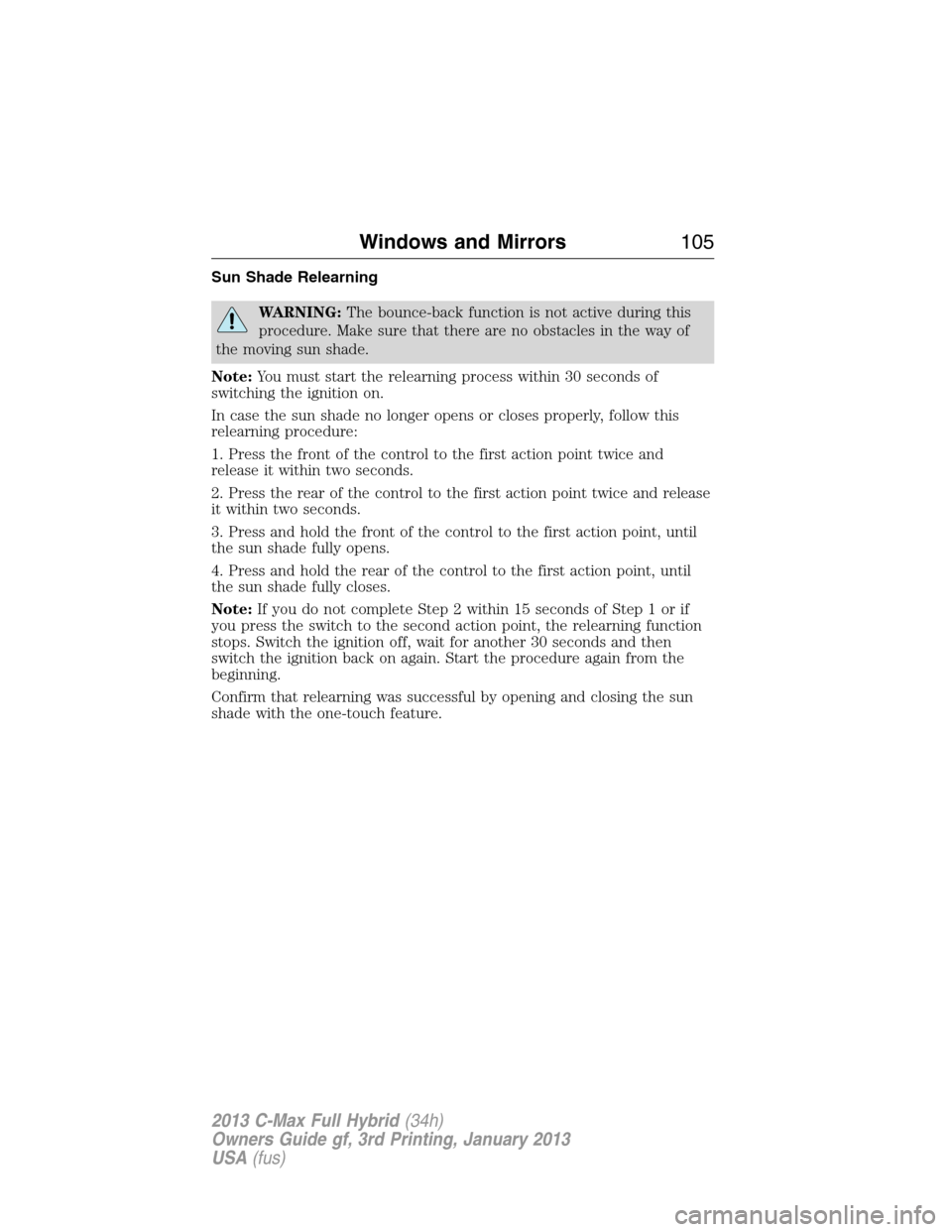 Windows and Mirrors 105

Sun Shade Relearning

WARNING: The bounce-back function is not active during this procedure. Make sure that there are no obstacles in the way of the moving sun shade.

Note: You must start the relearning process within 30 seconds of switching the ignition on.

In case the sun shade no longer opens or closes properly, follow this relearning procedure:

1. Press the front of the control to the first action point twice and release it within two seconds.

2. Press the rear of the control to the first action point twice and release it within two seconds.

3. Press and hold the front of the control to the first action point, until the sun shade fully opens.

4. Press and hold the rear of the control to the first action point, until the sun shade fully closes.

Note: If you do not complete Step 2 within 15 seconds of Step 1 or if you press the switch to the second action point, the relearning function stops. Switch the ignition off, wait for another 30 seconds and then switch the ignition back on again. Start the procedure again from the beginning.

Confirm that relearning was successful by opening and closing the sun shade with the one-touch feature.

2013 C-Max Full Hybrid (34h)
Owners Guide gf, 3rd Printing, January 2013
USA (fus)

carmanualsonline.info